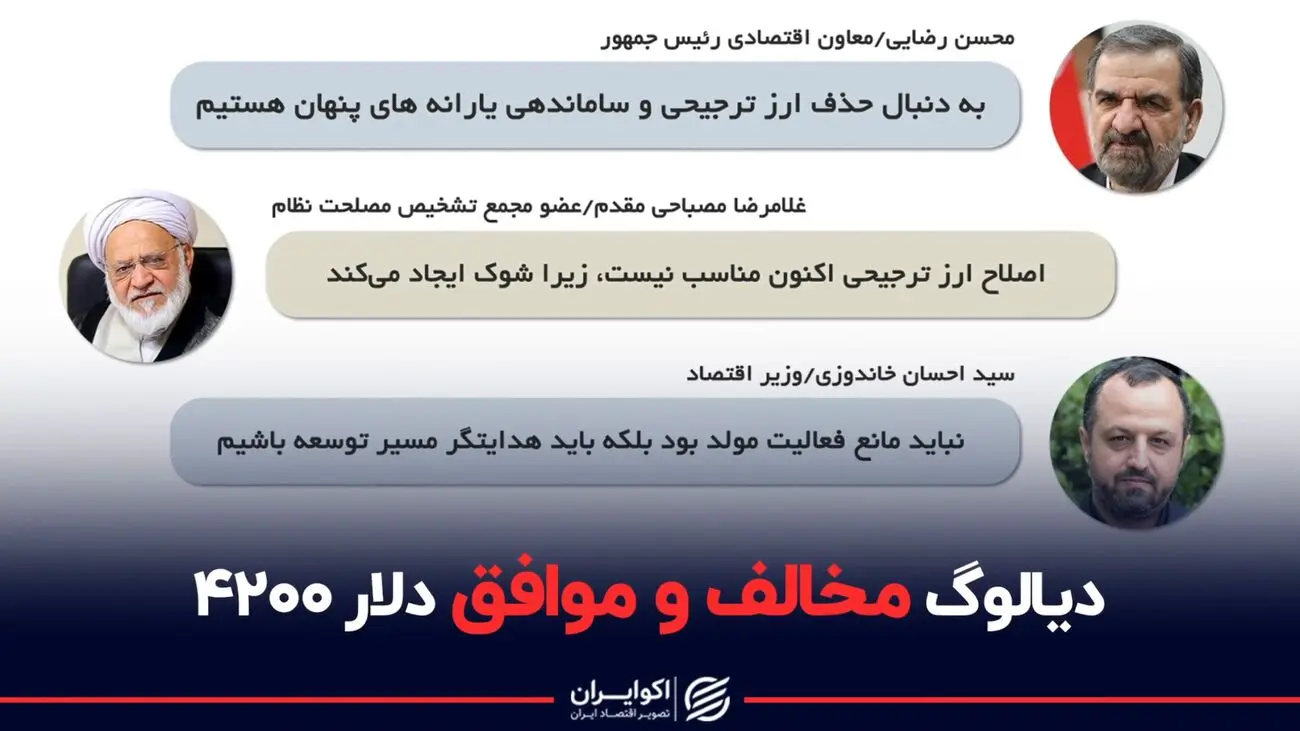 محسن رضایی/معاون اقتصادی رئیس جمهور

به دنبال حذف ارز ترجیحی و ساماندهی یارانه های پنهان هستیم

غلامرضا مصباحی مقدم/عضو مجمع تشخیص مصلحت نظام

اصلاح ارز ترجیحی اکنون مناسب نیست، زیرا شوک ایجاد می‌کند

سید احسان خاندوزی/وزیر اقتصاد

نباید مانع فعالیت مولد بود بلکه باید هدایتگر مسیر توسعه باشیم

دیالوگ مخالف و موافق دلار ۴۲۰۰

اکوایران
تصویر اقتصاد ایران